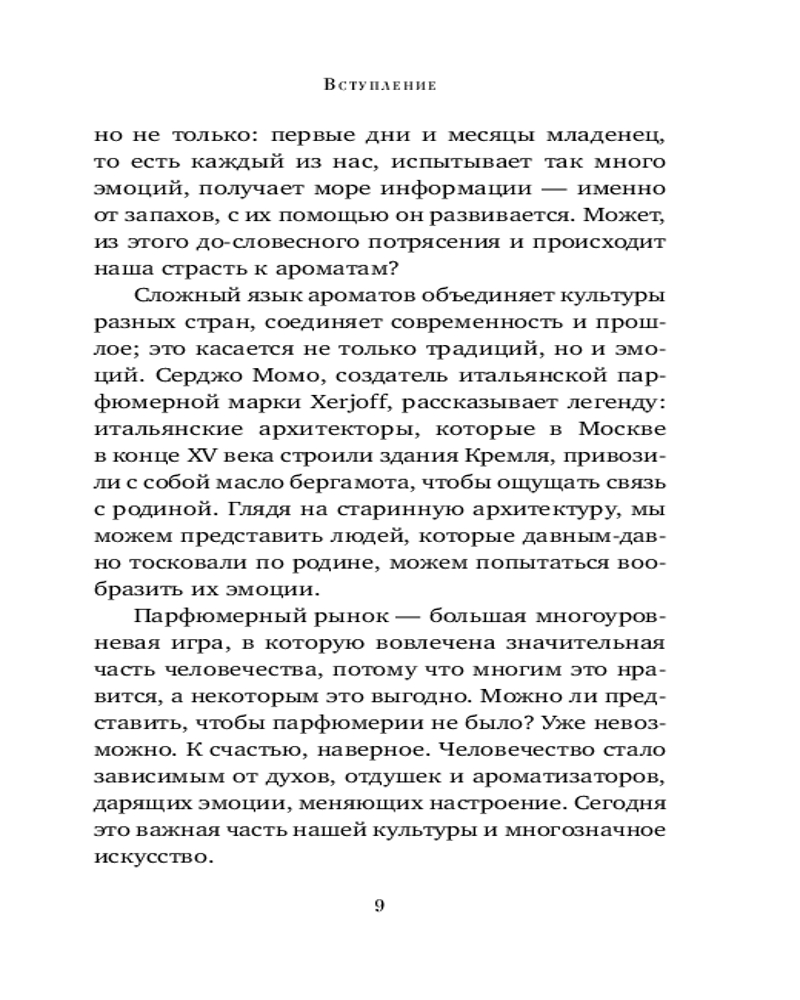 Вступление

но не только: первые дни и месяцы младенец, то есть каждый из нас, испытывает так много эмоций, получает море информации — именно от запахов, с их помощью он развивается. Может, из этого до-словесного потрясения и происходит наша страсть к ароматам?

Сложный язык ароматов объединяет культуры разных стран, соединяет современность и прошлое; это касается не только традиций, но и эмоций. Серджо Момо, создатель итальянской парфюмерной марки Xerjoff, рассказывает легенду: итальянские архитекторы, которые в Москве в конце XV века строили здания Кремля, привозили с собой масло бергамота, чтобы ощущать связь с родиной. Глядя на старинную архитектуру, мы можем представить людей, которые давным-давно тосковали по родине, можем попытаться вообразить их эмоции.

Парфюмерный рынок — большая многоуровневая игра, в которую вовлечена значительная часть человечества, потому что многим это нравится, а некоторым это выгодно. Можно ли представить, чтобы парфюмерии не было? Уже невозможно. К счастью, наверное. Человечество стало зависимым от духов, отдушек и ароматизаторов, дарящих эмоции, меняющих настроение. Сегодня это важная часть нашей культуры и многозначное искусство.

9